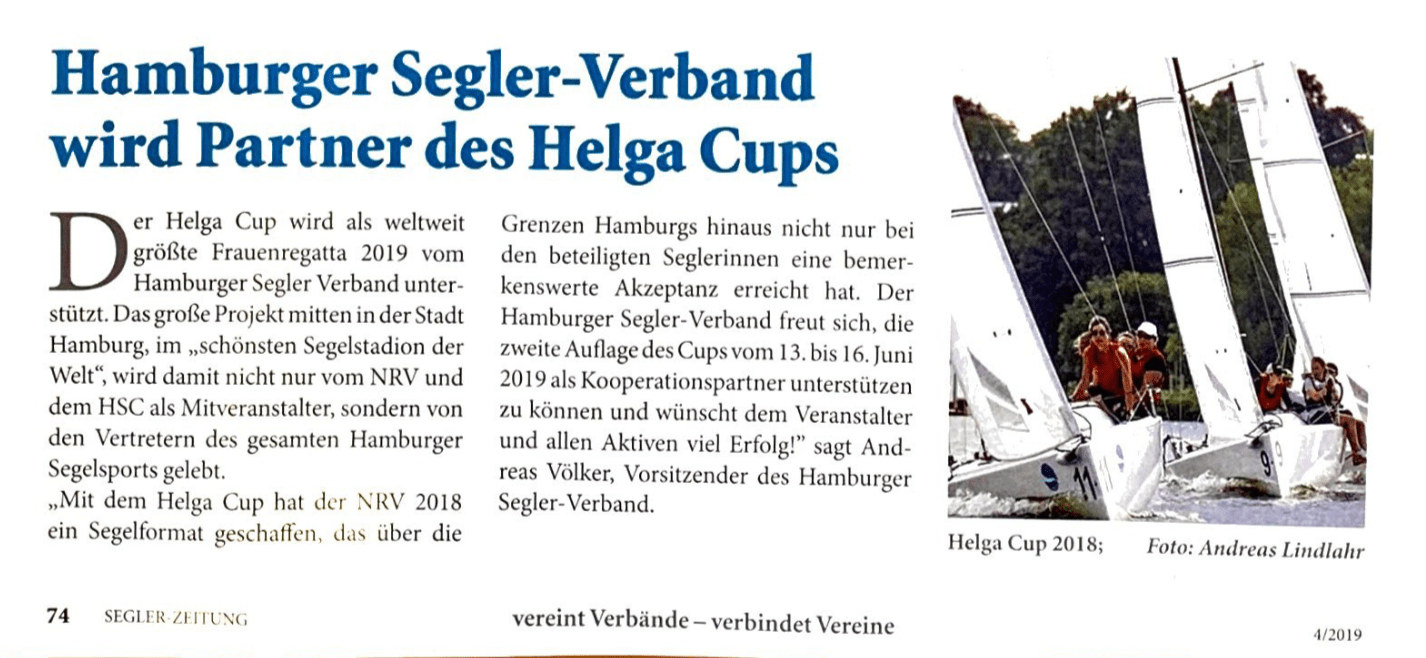 Hamburger Segler-Verband wird Partner des Helga Cups

Der Helga Cup wird als weltweit größte Frauenregatta 2019 vom Hamburger Segler Verband unterstützt. Das große Projekt mitten in der Stadt Hamburg, im „schönsten Segelstadion der Welt“, wird damit nicht nur vom NRV und dem HSC als Mitveranstalter, sondern von den Vertretern des gesamten Hamburger Segelsports gelebt.
„Mit dem Helga Cup hat der NRV 2018 ein Segelformat geschaffen, das über die Grenzen Hamburgs hinaus nicht nur bei den beteiligten Seglerinnen eine bemerkenswerte Akzeptanz erreicht hat. Der Hamburger Segler-Verband freut sich, die zweite Auflage des Cups vom 13. bis 16. Juni 2019 als Kooperationspartner unterstützen zu können und wünscht dem Veranstalter und allen Aktiven viel Erfolg!" sagt Andreas Völker, Vorsitzender des Hamburger Segler-Verband.

Helga Cup 2018; Foto: Andreas Lindlahr

74 SEGLER-ZEITUNG

vereint Verbände – verbindet Vereine

4/2019